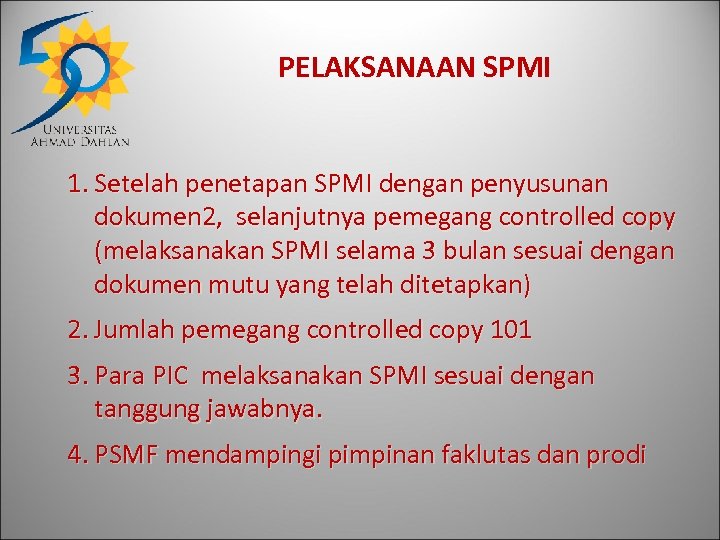 UNIVERSITAS AHMAD DAHLAN

PELAKSANAAN SPMI

1. Setelah penetapan SPMI dengan penyusunan dokumen2, selanjutnya pemegang controlled copy (melaksanakan SPMI selama 3 bulan sesuai dengan dokumen mutu yang telah ditetapkan)

2. Jumlah pemegang controlled copy 101

3. Para PIC melaksanakan SPMI sesuai dengan tanggung jawabnya.

4. PSMF mendampingi pimpinan faklutas dan prodi